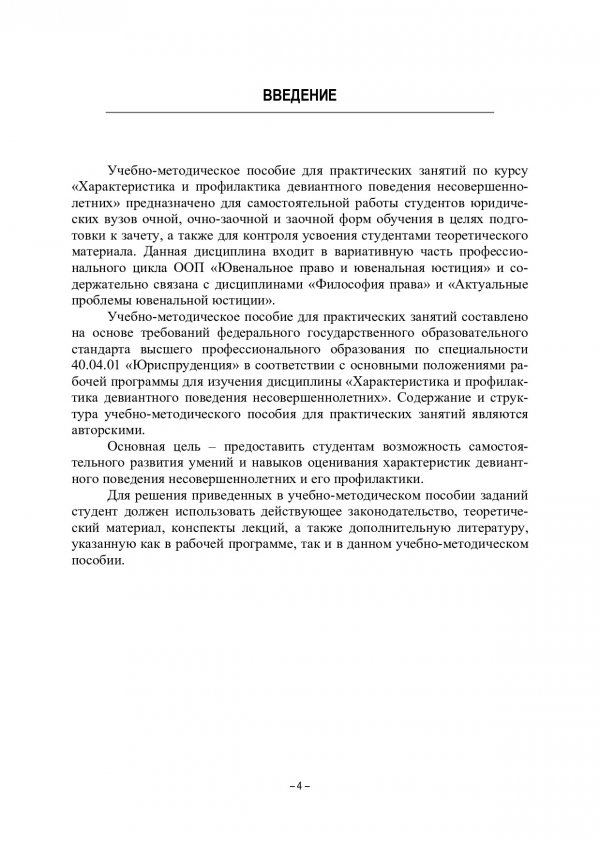 ВВЕДЕНИЕ

Учебно-методическое пособие для практических занятий по курсу «Характеристика и профилактика девиантного поведения несовершеннолетних» предназначено для самостоятельной работы студентов юридических вузов очной, очно-заочной и заочной форм обучения в целях подготовки к зачету, а также для контроля усвоения студентами теоретического материала. Данная дисциплина входит в вариативную часть профессионального цикла ООП «Ювенальное право и ювенальная юстиция» и содержательно связана с дисциплинами «Философия права» и «Актуальные проблемы ювенальной юстиции».

Учебно-методическое пособие для практических занятий составлено на основе требований федерального государственного образовательного стандарта высшего профессионального образования по специальности 40.04.01 «Юриспруденция» в соответствии с основными положениями рабочей программы для изучения дисциплины «Характеристика и профилактика девиантного поведения несовершеннолетних». Содержание и структура учебно-методического пособия для практических занятий являются авторскими.

Основная цель – предоставить студентам возможность самостоятельного развития умений и навыков оценивания характеристик девиантного поведения несовершеннолетних и его профилактики.

Для решения приведенных в учебно-методическом пособии заданий студент должен использовать действующее законодательство, теоретический материал, конспекты лекций, а также дополнительную литературу, указанную как в рабочей программе, так и в данном учебно-методическом пособии.

– 4 –